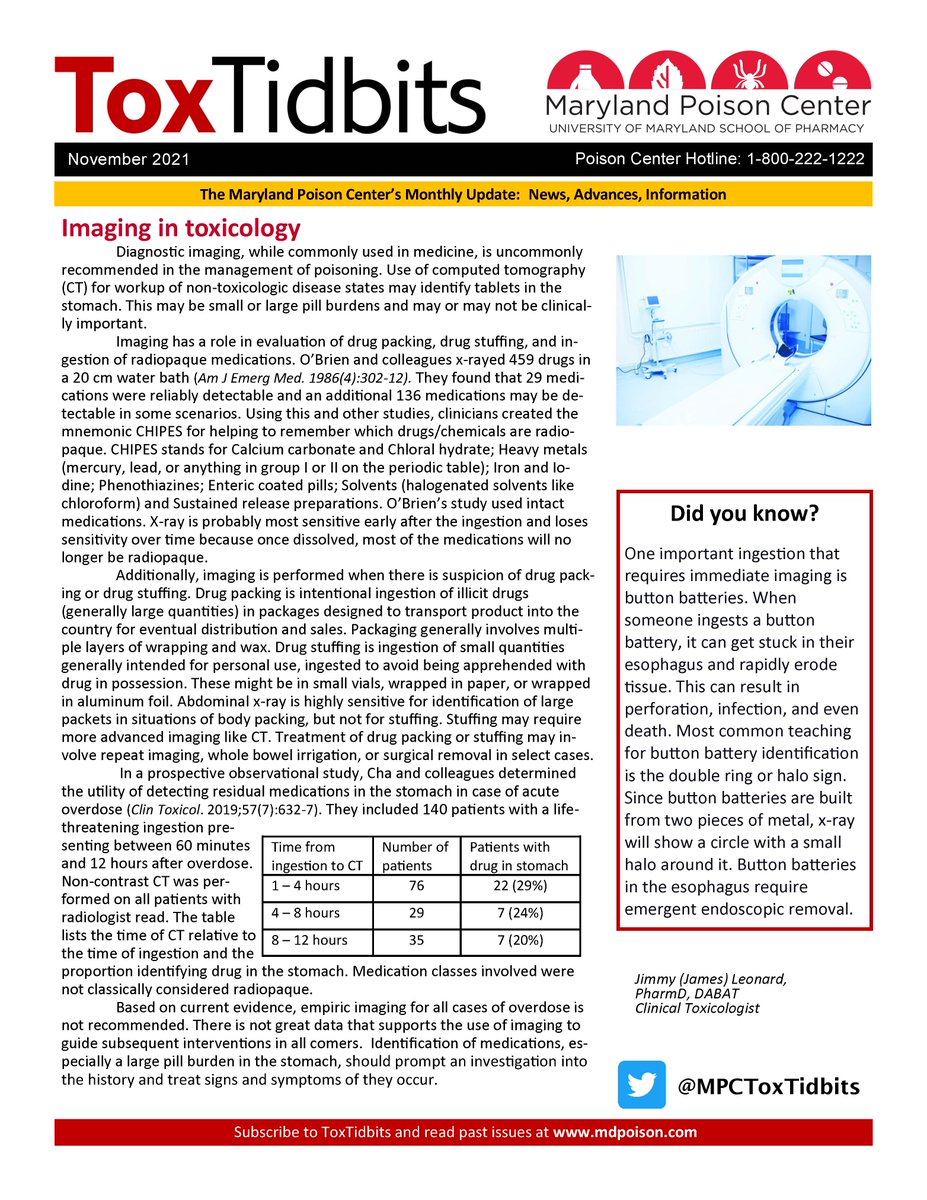 ToxTidbits

Maryland Poison Center
UNIVERSITY OF MARYLAND SCHOOL OF PHARMACY

November 2021

Poison Center Hotline: 1-800-222-1222

The Maryland Poison Center's Monthly Update: News, Advances, Information

Imaging in toxicology

Diagnostic imaging, while commonly used in medicine, is uncommonly recommended in the management of poisoning. Use of computed tomography (CT) for workup of non-toxicologic disease states may identify tablets in the stomach. This may be small or large pill burdens and may or may not be clinically important.

Imaging has a role in evaluation of drug packing, drug stuffing, and ingestion of radiopaque medications. O'Brien and colleagues x-rayed 459 drugs in a 20 cm water bath (Am J Emerg Med. 1986(4):302-12). They found that 29 medications were reliably detectable and an additional 136 medications may be detectable in some scenarios. Using this and other studies, clinicians created the mnemonic CHIPES for helping to remember which drugs/chemicals are radiopaque. CHIPES stands for Calcium carbonate and Chloral hydrate; Heavy metals (mercury, lead, or anything in group I or II on the periodic table); Iron and Iodine; Phenothiazines; Enteric coated pills; Solvents (halogenated solvents like chloroform) and Sustained release preparations. O'Brien's study used intact medications. X-ray is probably most sensitive early after the ingestion and loses sensitivity over time because once dissolved, most of the medications will no longer be radiopaque.

Additionally, imaging is performed when there is suspicion of drug packing or drug stuffing. Drug packing is intentional ingestion of illicit drugs (generally large quantities) in packages designed to transport product into the country for eventual distribution and sales. Packaging generally involves multiple layers of wrapping and wax. Drug stuffing is ingestion of small quantities generally intended for personal use, ingested to avoid being apprehended with drug in possession. These might be in small vials, wrapped in paper, or wrapped in aluminum foil. Abdominal x-ray is highly sensitive for identification of large packets in situations of body packing, but not for stuffing. Stuffing may require more advanced imaging like CT. Treatment of drug packing or stuffing may involve repeat imaging, whole bowel irrigation, or surgical removal in select cases.

In a prospective observational study, Cha and colleagues determined the utility of detecting residual medications in the stomach in case of acute overdose (Clin Toxicol. 2019;57(7):632-7). They included 140 patients with a life-threatening ingestion presenting between 60 minutes and 12 hours after overdose. Non-contrast CT was performed on all patients with radiologist read. The table lists the time of CT relative to the time of ingestion and the proportion identifying drug in the stomach. Medication classes involved were not classically considered radiopaque.

| Time from ingestion to CT | Number of patients | Patients with drug in stomach |
|---|---|---|
| 1 – 4 hours | 76 | 22 (29%) |
| 4 – 8 hours | 29 | 7 (24%) |
| 8 – 12 hours | 35 | 7 (20%) |

Based on current evidence, empiric imaging for all cases of overdose is not recommended. There is not great data that supports the use of imaging to guide subsequent interventions in all comers. Identification of medications, especially a large pill burden in the stomach, should prompt an investigation into the history and treat signs and symptoms of they occur.

Did you know?

One important ingestion that requires immediate imaging is button batteries. When someone ingests a button battery, it can get stuck in their esophagus and rapidly erode tissue. This can result in perforation, infection, and even death. Most common teaching for button battery identification is the double ring or halo sign. Since button batteries are built from two pieces of metal, x-ray will show a circle with a small halo around it. Button batteries in the esophagus require emergent endoscopic removal.

Jimmy (James) Leonard, PharmD, DABAT
Clinical Toxicologist

@MPCToxTidbits

Subscribe to ToxTidbits and read past issues at www.mdpoison.com